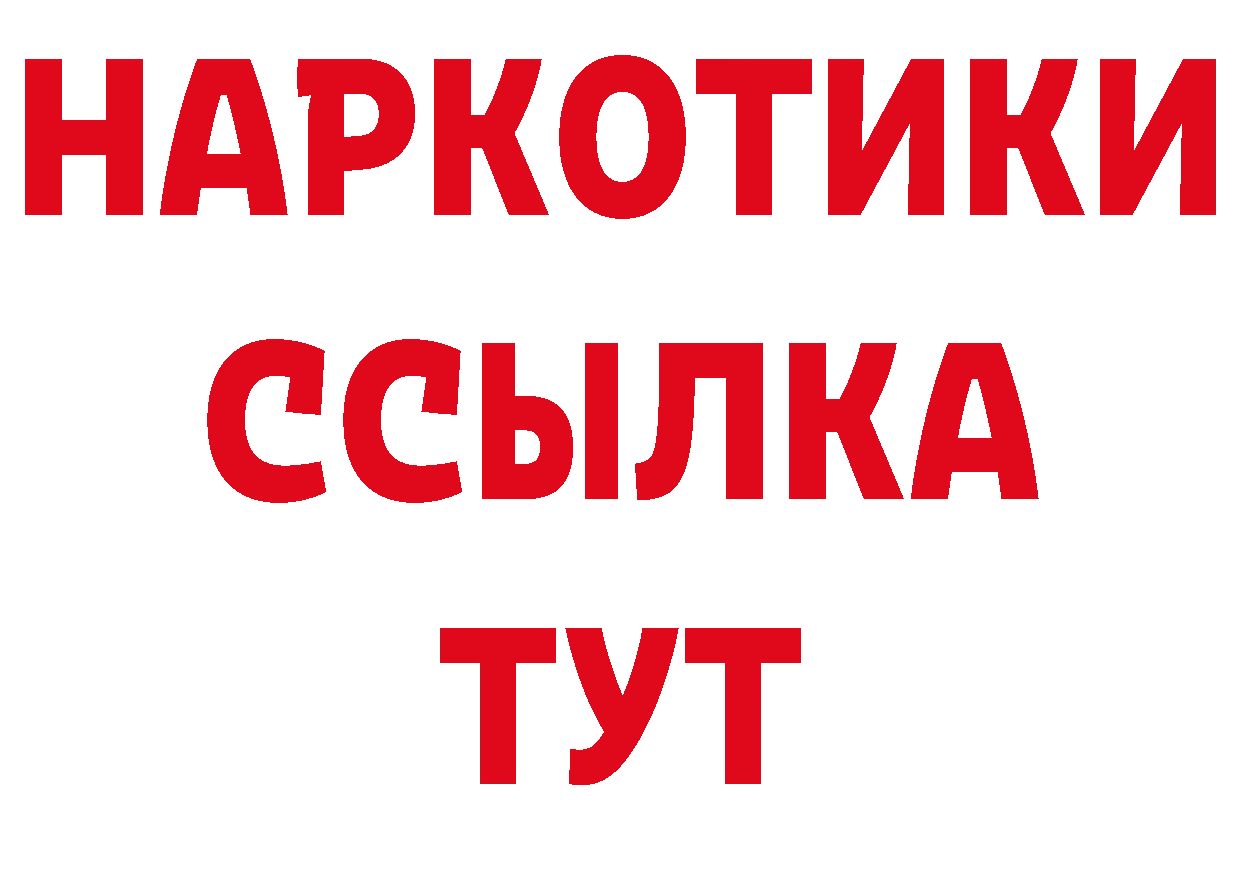 НАРКОТИКИ ССЫЛКА ТУТ